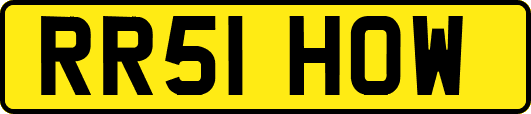 RR51 HOW